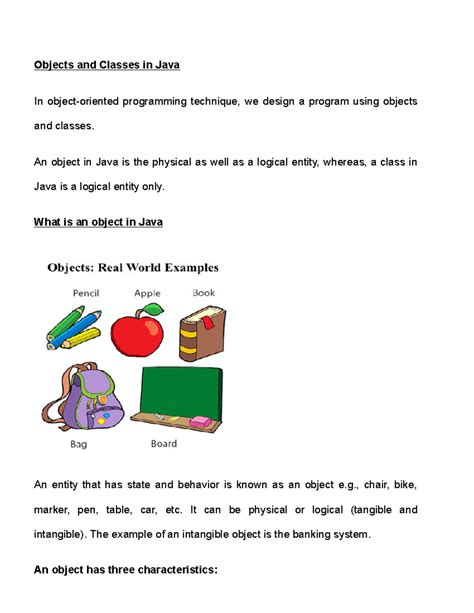 Objects and Classes in Java

In object-oriented programming technique, we design a program using objects and classes.

An object in Java is the physical as well as a logical entity, whereas, a class in Java is a logical entity only.

What is an object in Java

Objects: Real World Examples

Pencil

Apple

Book

Bag

Board

An entity that has state and behavior is known as an object e.g., chair, bike, marker, pen, table, car, etc. It can be physical or logical (tangible and intangible). The example of an intangible object is the banking system.

An object has three characteristics: